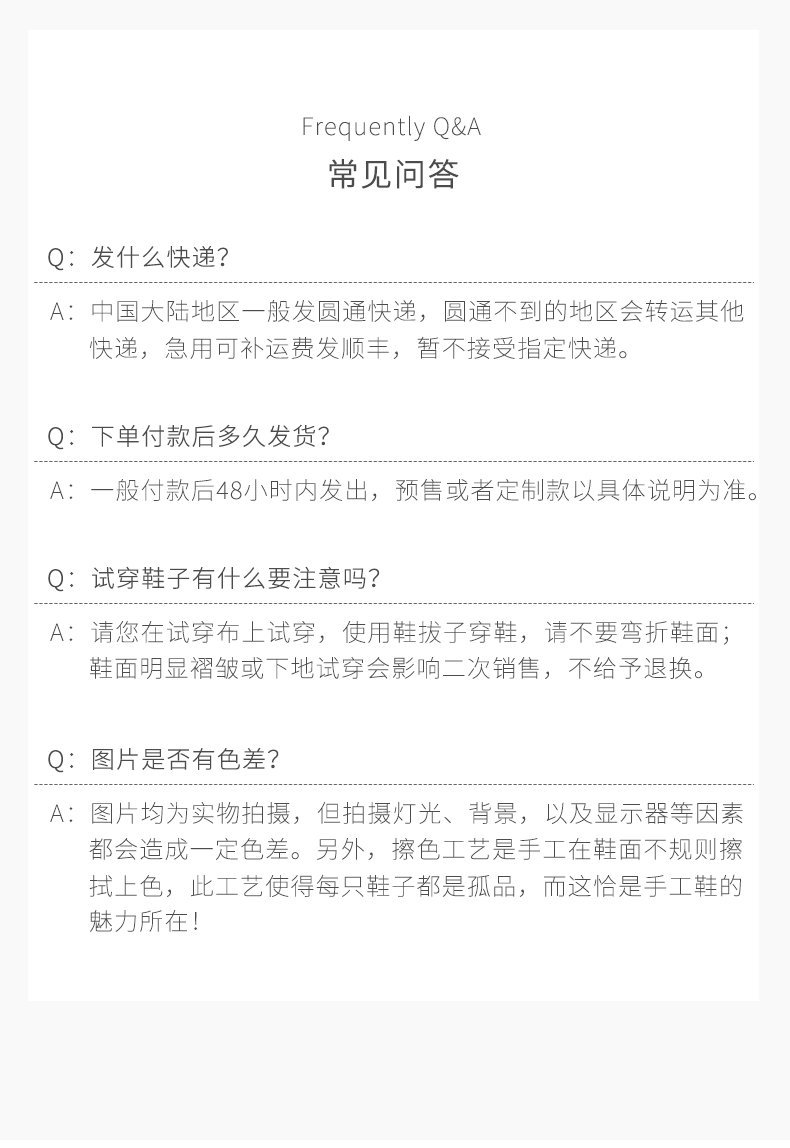 Frequently Q&A
常见问答

Q：发什么快递？

A：中国大陆地区一般发圆通快递，圆通不到的地区会转运其他快递，急用可补运费发顺丰，暂不接受指定快递。

Q：下单付款后多久发货？

A：一般付款后48小时内发出，预售或者定制款以具体说明为准。

Q：试穿鞋子有什么要注意吗？

A：请您在试穿布上试穿，使用鞋拔子穿鞋，请不要弯折鞋面；鞋面明显褶皱或下地试穿会影响二次销售，不给予退换。

Q：图片是否有色差？

A：图片均为实物拍摄，但拍摄灯光、背景，以及显示器等因素都会造成一定色差。另外，擦色工艺是手工在鞋面不规则擦拭上色，此工艺使得每只鞋子都是孤品，而这恰是手工鞋的魅力所在！